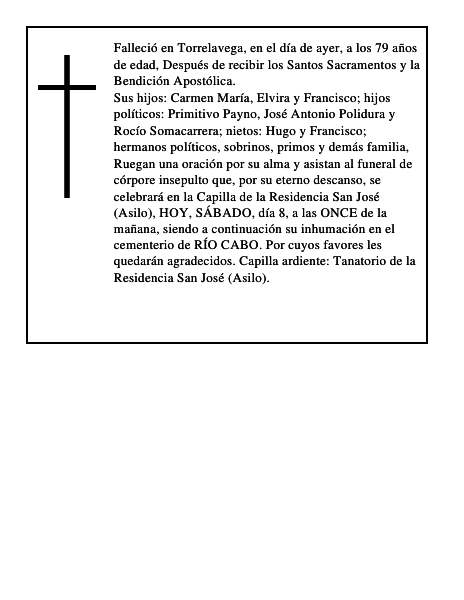 Falleció en Torrelavega, en el día de ayer, a los 79 años de edad, Después de recibir los Santos Sacramentos y la Bendición Apostólica.
Sus hijos: Carmen María, Elvira y Francisco; hijos políticos: Primitivo Payno, José Antonio Polidura y Rocío Somacarrera; nietos: Hugo y Francisco; hermanos políticos, sobrinos, primos y demás familia, Ruegan una oración por su alma y asistan al funeral de córpore insepulto que, por su eterno descanso, se celebrará en la Capilla de la Residencia San José (Asilo), HOY, SÁBADO, día 8, a las ONCE de la mañana, siendo a continuación su inhumación en el cementerio de RÍO CABO. Por cuyos favores les quedarán agradecidos. Capilla ardiente: Tanatorio de la Residencia San José (Asilo).